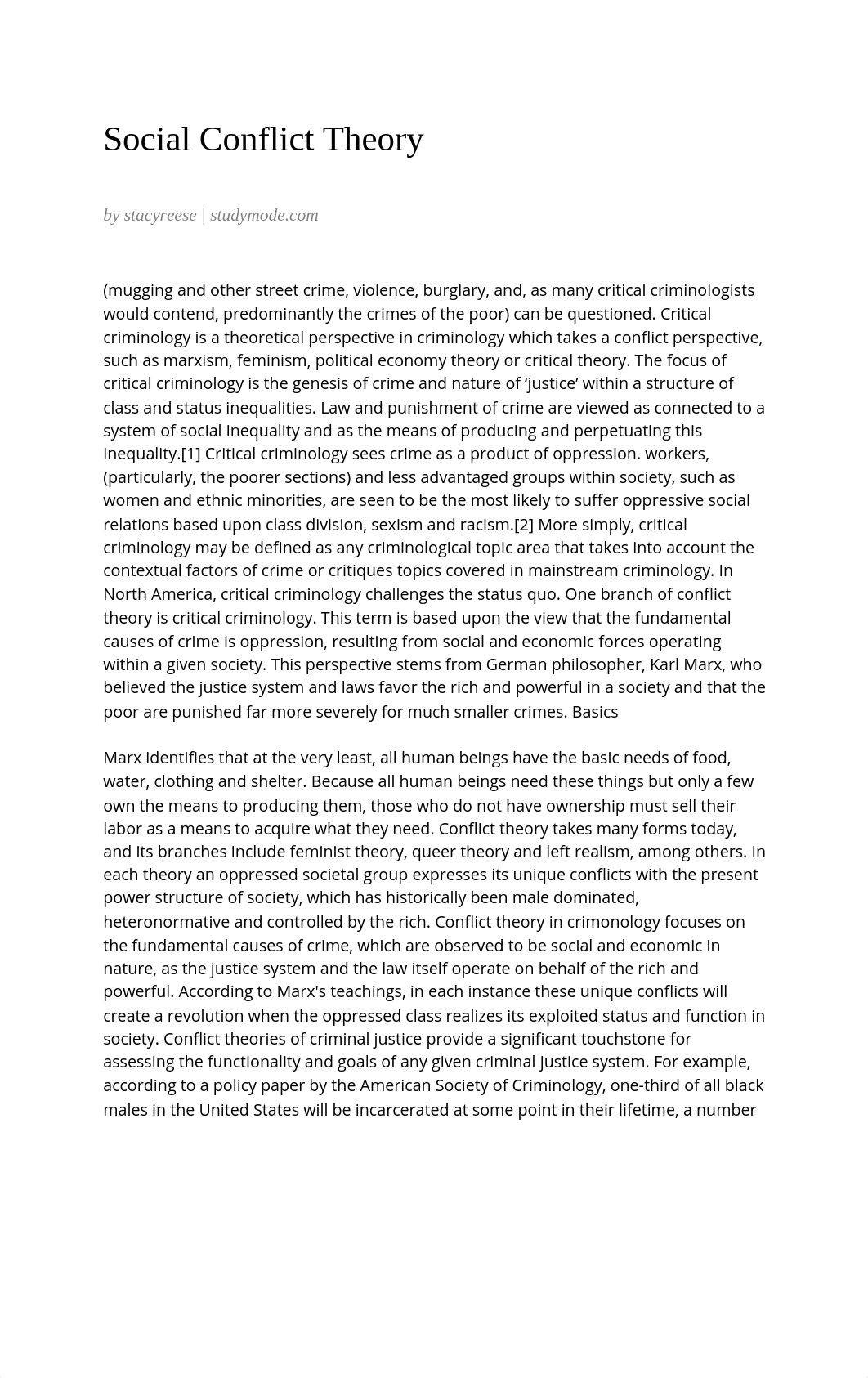 Social Conflict Theory

by stacyreese | studymode.com

(mugging and other street crime, violence, burglary, and, as many critical criminologists would contend, predominantly the crimes of the poor) can be questioned. Critical criminology is a theoretical perspective in criminology which takes a conflict perspective, such as marxism, feminism, political economy theory or critical theory. The focus of critical criminology is the genesis of crime and nature of ‘justice’ within a structure of class and status inequalities. Law and punishment of crime are viewed as connected to a system of social inequality and as the means of producing and perpetuating this inequality.[1] Critical criminology sees crime as a product of oppression. workers, (particularly, the poorer sections) and less advantaged groups within society, such as women and ethnic minorities, are seen to be the most likely to suffer oppressive social relations based upon class division, sexism and racism.[2] More simply, critical criminology may be defined as any criminological topic area that takes into account the contextual factors of crime or critiques topics covered in mainstream criminology. In North America, critical criminology challenges the status quo. One branch of conflict theory is critical criminology. This term is based upon the view that the fundamental causes of crime is oppression, resulting from social and economic forces operating within a given society. This perspective stems from German philosopher, Karl Marx, who believed the justice system and laws favor the rich and powerful in a society and that the poor are punished far more severely for much smaller crimes. Basics

Marx identifies that at the very least, all human beings have the basic needs of food, water, clothing and shelter. Because all human beings need these things but only a few own the means to producing them, those who do not have ownership must sell their labor as a means to acquire what they need. Conflict theory takes many forms today, and its branches include feminist theory, queer theory and left realism, among others. In each theory an oppressed societal group expresses its unique conflicts with the present power structure of society, which has historically been male dominated, heteronormative and controlled by the rich. Conflict theory in crimonology focuses on the fundamental causes of crime, which are observed to be social and economic in nature, as the justice system and the law itself operate on behalf of the rich and powerful. According to Marx's teachings, in each instance these unique conflicts will create a revolution when the oppressed class realizes its exploited status and function in society. Conflict theories of criminal justice provide a significant touchstone for assessing the functionality and goals of any given criminal justice system. For example, according to a policy paper by the American Society of Criminology, one-third of all black males in the United States will be incarcerated at some point in their lifetime, a number